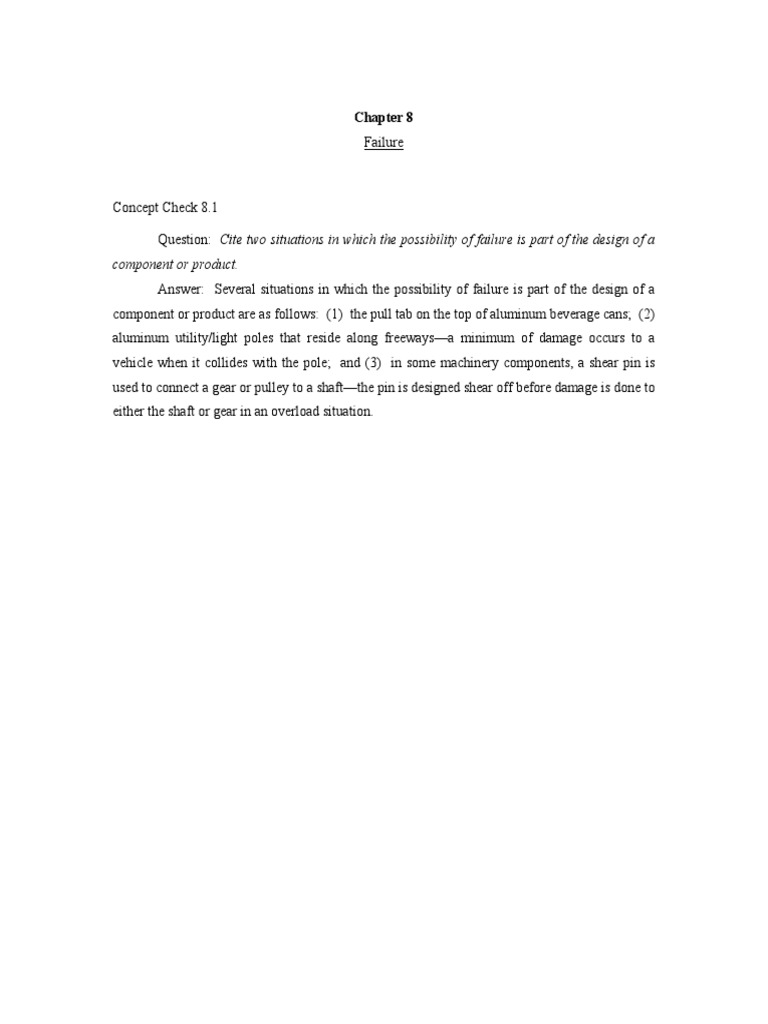 Chapter 8

Failure

Concept Check 8.1

Question: Cite two situations in which the possibility of failure is part of the design of a component or product.

Answer: Several situations in which the possibility of failure is part of the design of a component or product are as follows: (1) the pull tab on the top of aluminum beverage cans; (2) aluminum utility/light poles that reside along freeways—a minimum of damage occurs to a vehicle when it collides with the pole; and (3) in some machinery components, a shear pin is used to connect a gear or pulley to a shaft—the pin is designed shear off before damage is done to either the shaft or gear in an overload situation.